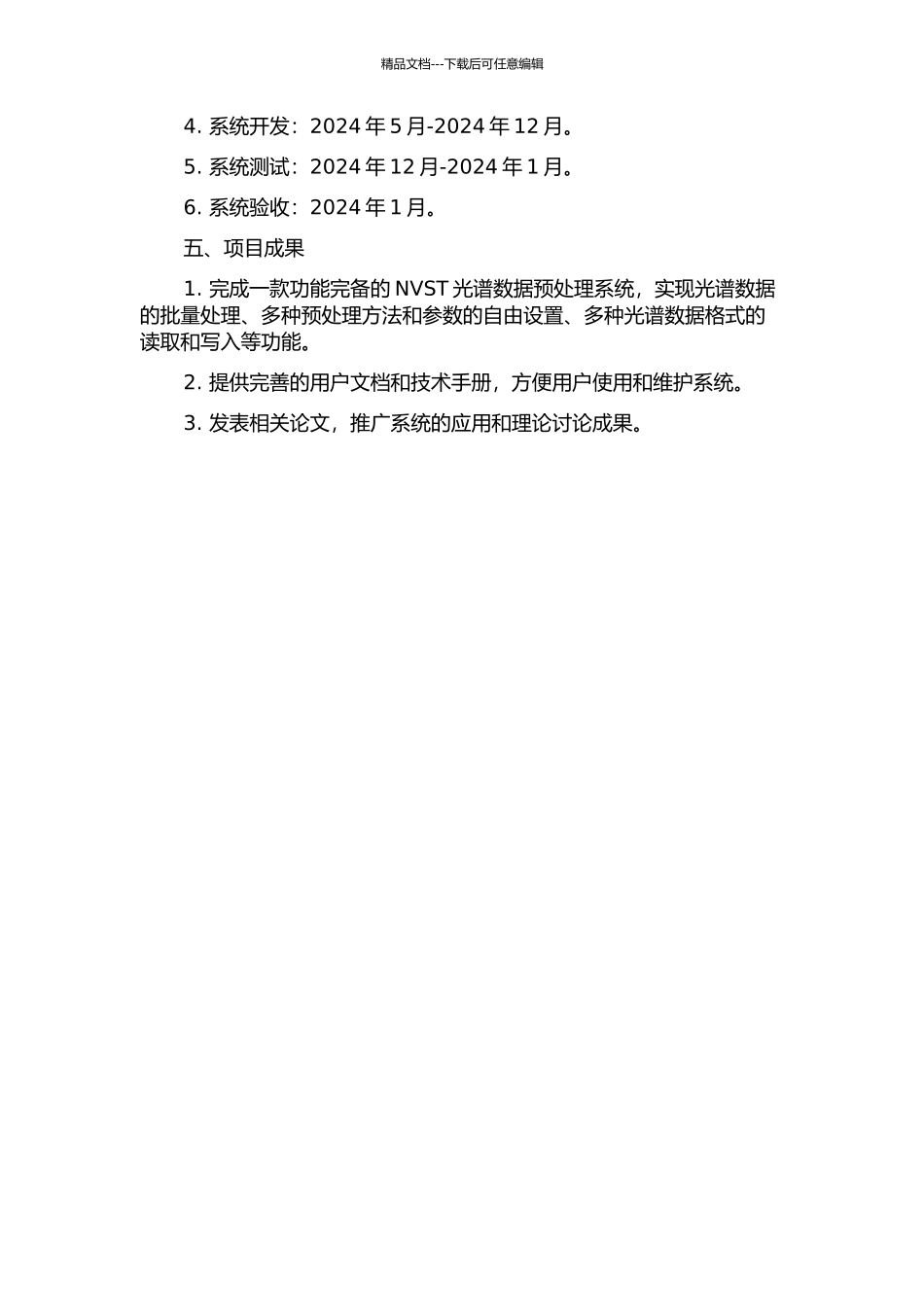 精品文档---下载后可任意编辑

4. 系统开发：2024 年 5 月-2024 年 12 月。

5. 系统测试：2024 年 12 月-2024 年 1 月。

6. 系统验收：2024 年 1 月。

五、项目成果

1. 完成一款功能完备的 NVST 光谱数据预处理系统，实现光谱数据的批量处理、多种预处理方法和参数的自由设置、多种光谱数据格式的读取和写入等功能。

2. 提供完善的用户文档和技术手册，方便用户使用和维护系统。

3. 发表相关论文，推广系统的应用和理论讨论成果。